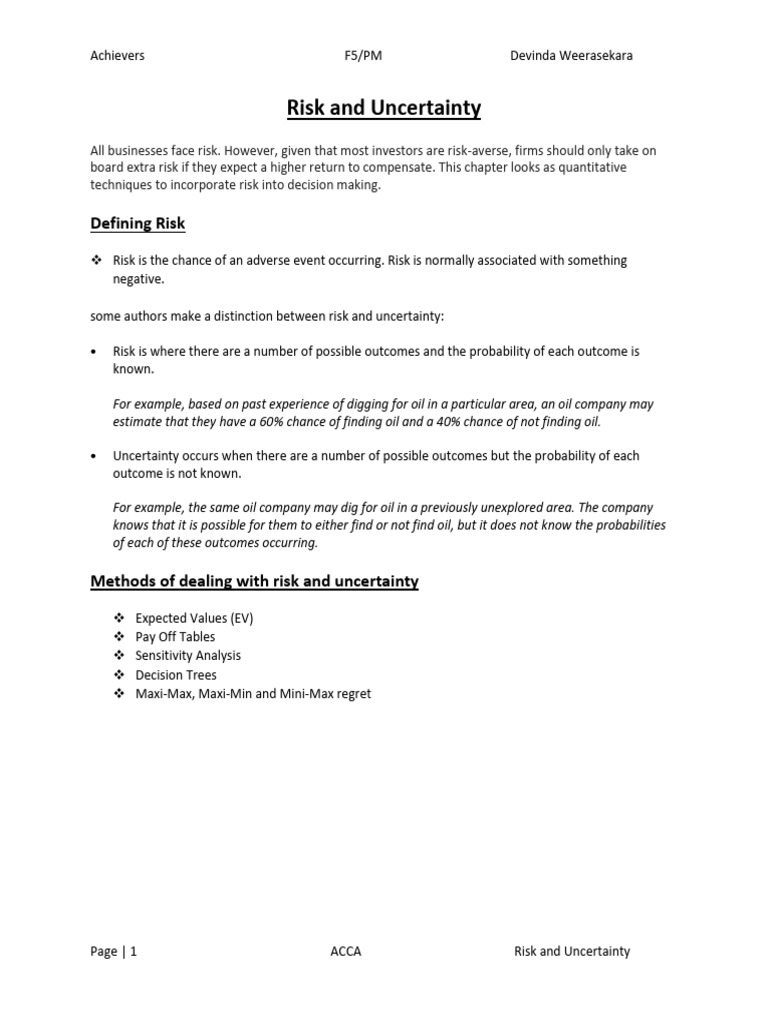 Achievers F5/PM Devinda Weerasekara

Risk and Uncertainty

All businesses face risk. However, given that most investors are risk-averse, firms should only take on board extra risk if they expect a higher return to compensate. This chapter looks as quantitative techniques to incorporate risk into decision making.

Defining Risk

❖ Risk is the chance of an adverse event occurring. Risk is normally associated with something negative.

some authors make a distinction between risk and uncertainty:

• Risk is where there are a number of possible outcomes and the probability of each outcome is known.

For example, based on past experience of digging for oil in a particular area, an oil company may estimate that they have a 60% chance of finding oil and a 40% chance of not finding oil.

• Uncertainty occurs when there are a number of possible outcomes but the probability of each outcome is not known.

For example, the same oil company may dig for oil in a previously unexplored area. The company knows that it is possible for them to either find or not find oil, but it does not know the probabilities of each of these outcomes occurring.

Methods of dealing with risk and uncertainty

❖ Expected Values (EV)
❖ Pay Off Tables
❖ Sensitivity Analysis
❖ Decision Trees
❖ Maxi-Max, Maxi-Min and Mini-Max regret

Page | 1 ACCA Risk and Uncertainty